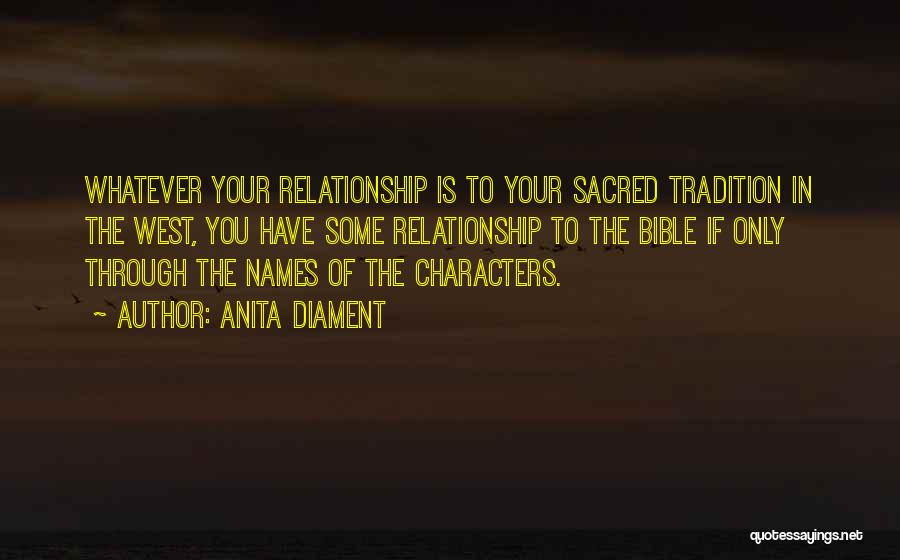 WHATEVER YOUR RELATIONSHIP IS TO YOUR SACRED TRADITION IN THE WEST, YOU HAVE SOME RELATIONSHIP TO THE BIBLE IF ONLY THROUGH THE NAMES OF THE CHARACTERS.

~ AUTHOR: ANITA DIAMENT

quotessayings.net